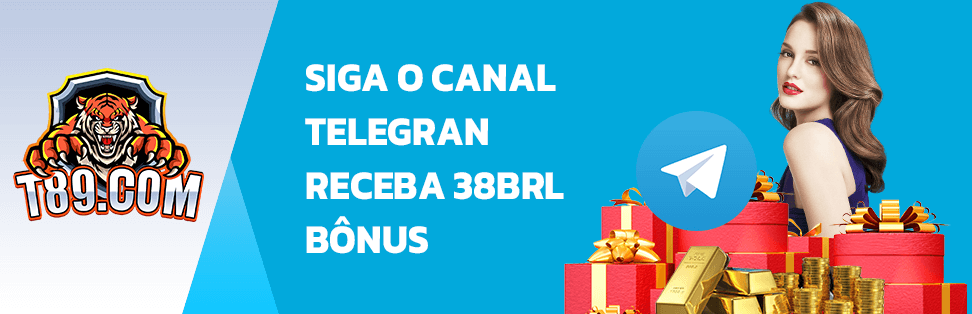 T89.COM

SIGA O CANAL TELEGRAN RECEBA 38BRL BÔNUS